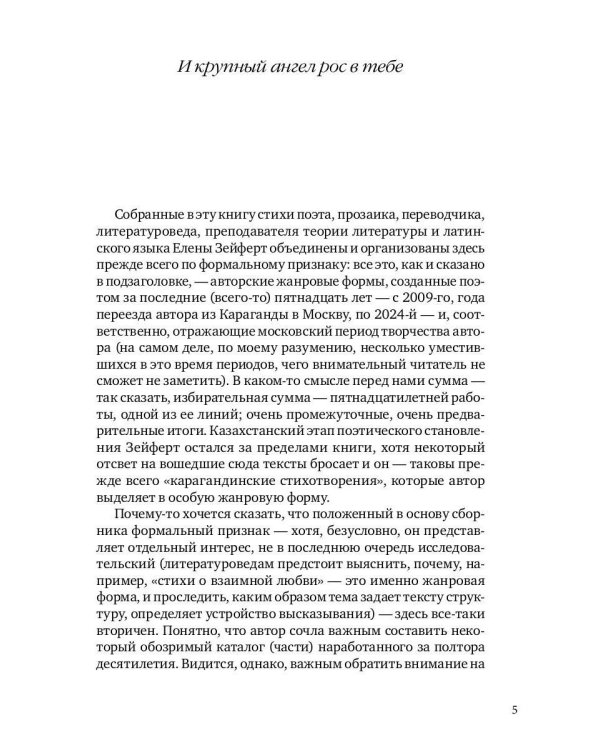 И крупный ангел рос в тебе

Собранные в эту книгу стихи поэта, прозаика, переводчика, литературоведа, преподавателя теории литературы и латинского языка Елены Зейферт объединены и организованы здесь прежде всего по формальному признаку: все это, как и сказано в подзаголовке, — авторские жанровые формы, созданные поэтом за последние (всего-то) пятнадцать лет — с 2009-го, года переезда автора из Караганды в Москву, по 2024-й — и, соответственно, отражающие московский период творчества автора (на самом деле, по моему разумению, несколько уместившихся в это время периодов, чего внимательный читатель не сможет не заметить). В каком-то смысле перед нами сумма — так сказать, избирательная сумма — пятнадцатилетней работы, одной из ее линий; очень промежуточные, очень предварительные итоги. Казахстанский этап поэтического становления Зейферт остался за пределами книги, хотя некоторый отсвет на вошедшие сюда тексты бросает и он — таковы прежде всего «карагандинские стихотворения», которые автор выделяет в особую жанровую форму.

Почему-то хочется сказать, что положенный в основу сборника формальный признак — хотя, безусловно, он представляет отдельный интерес, не в последнюю очередь исследовательский (литературоведам предстоит выяснить, почему, например, «стихи о взаимной любви» — это именно жанровая форма, и проследить, каким образом тема задает тексту структуру, определяет устройство высказывания) — здесь все-таки вторичен. Понятно, что автор сочла важным составить некоторый обозримый каталог (части) наработанного за полтора десятилетия. Видится, однако, важным обратить внимание на

5